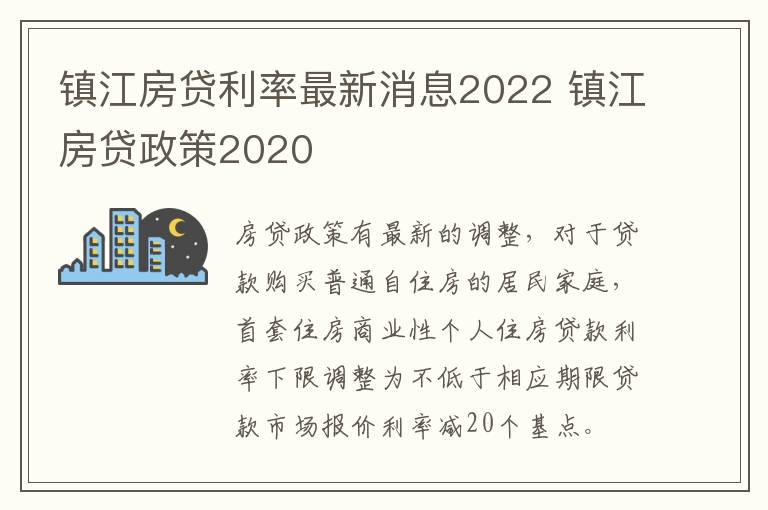 镇江房贷利率最新消息2022 镇江房贷政策2020

房贷政策有最新的调整，对于贷款购买普通自住房的居民家庭，首套住房商业性个人住房贷款利率下限调整为不低于相应期限贷款市场报价利率减20个基点。